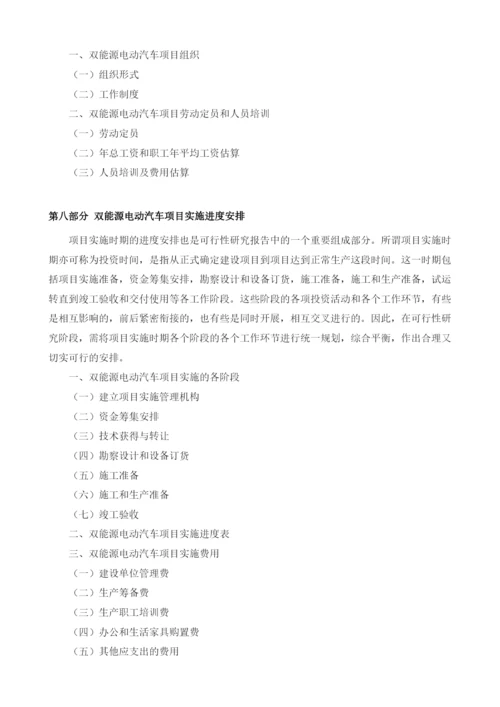 一、双能源电动汽车项目组织

（一）组织形式

（二）工作制度

二、双能源电动汽车项目劳动定员和人员培训

（一）劳动定员

（二）年总工资和职工年平均工资估算

（三）人员培训及费用估算

第八部分 双能源电动汽车项目实施进度安排

项目实施时期的进度安排也是可行性研究报告中的一个重要组成部分。所谓项目实施时期亦可称为投资时间，是指从正式确定建设项目到项目达到正常生产这段时间。这一时期包括项目实施准备，资金筹集安排，勘察设计和设备订货，施工准备，施工和生产准备，试运转直到竣工验收和交付使用等各工作阶段。这些阶段的各项投资活动和各个工作环节，有些是相互影响的，前后紧密衔接的，也有些是同时开展，相互交叉进行的。因此，在可行性研究阶段，需将项目实施时期各个阶段的各个工作环节进行统一规划，综合平衡，作出合理又切实可行的安排。

一、双能源电动汽车项目实施的各阶段

（一）建立项目实施管理机构

（二）资金筹集安排

（三）技术获得与转让

（四）勘察设计和设备订货

（五）施工准备

（六）施工和生产准备

（七）竣工验收

二、双能源电动汽车项目实施进度表

三、双能源电动汽车项目实施费用

（一）建设单位管理费

（二）生产筹备费

（三）生产职工培训费

（四）办公和生活家具购置费

（五）其他应支出的费用